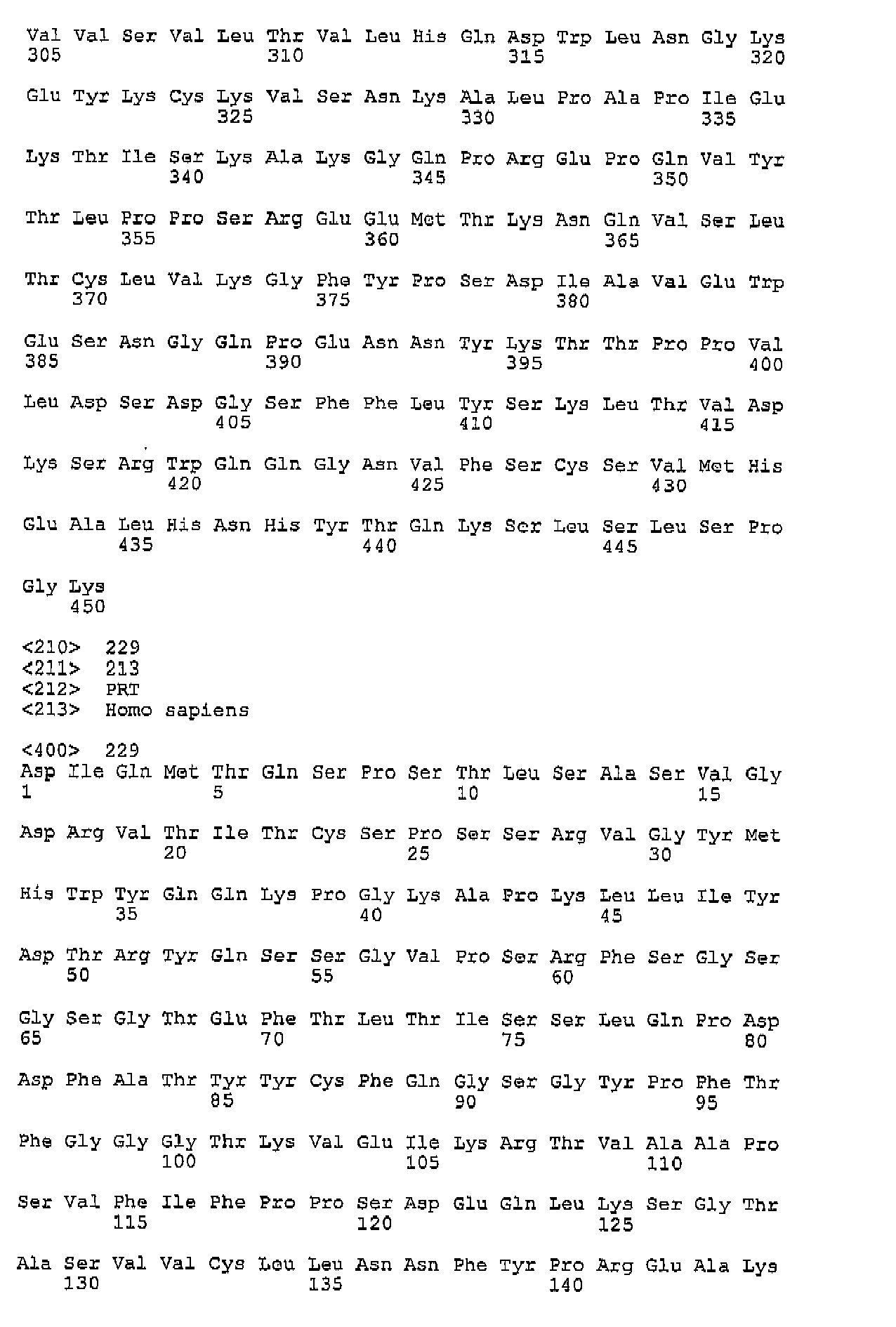 Val Val Ser Val Leu Thr Val Leu His Gln Asp Trp Leu Asn Gly Lys
305                 310                 315                 320

Glu Tyr Lys Cys Lys Val Ser Asn Lys Ala Leu Pro Ala Pro Ile Glu
                325                 330                 335

Lys Thr Ile Ser Lys Ala Lys Gly Gln Pro Arg Glu Pro Gln Val Tyr
            340                 345                 350

Thr Leu Pro Pro Ser Arg Glu Glu Met Thr Lys Asn Gln Val Ser Leu
        355                 360                 365

Thr Cys Leu Val Lys Gly Phe Tyr Pro Ser Asp Ile Ala Val Glu Trp
    370                 375                 380

Glu Ser Asn Gly Gln Pro Glu Asn Asn Tyr Lys Thr Thr Pro Pro Val
385                 390                 395                 400

Leu Asp Ser Asp Gly Ser Phe Phe Leu Tyr Ser Lys Leu Thr Val Asp
                405                 410                 415

Lys Ser Arg Trp Gln Gln Gly Asn Val Phe Ser Cys Ser Val Met His
            420                 425                 430

Glu Ala Leu His Asn His Tyr Thr Gln Lys Ser Leu Ser Leu Ser Pro
        435                 440                 445

Gly Lys
    450

<210> 229
<211> 213
<212> PRT
<213> Homo sapiens

<400> 229
Asp Ile Gln Met Thr Gln Ser Pro Ser Thr Leu Ser Ala Ser Val Gly
1               5                   10                  15

Asp Arg Val Thr Ile Thr Cys Ser Pro Ser Ser Arg Val Gly Tyr Met
            20                  25                  30

His Trp Tyr Gln Gln Lys Pro Gly Lys Ala Pro Lys Leu Leu Ile Tyr
        35                  40                  45

Asp Thr Arg Tyr Gln Ser Ser Gly Val Pro Ser Arg Phe Ser Gly Ser
    50                  55                  60

Gly Ser Gly Thr Glu Phe Thr Leu Thr Ile Ser Ser Leu Gln Pro Asp
65                  70                  75                  80

Asp Phe Ala Thr Tyr Tyr Cys Phe Gln Gly Ser Gly Tyr Pro Phe Thr
                85                  90                  95

Phe Gly Gly Gly Thr Lys Val Glu Ile Lys Arg Thr Val Ala Ala Pro
            100                 105                 110

Ser Val Phe Ile Phe Pro Pro Ser Asp Glu Gln Leu Lys Ser Gly Thr
        115                 120                 125

Ala Ser Val Val Cys Leu Leu Asn Asn Phe Tyr Pro Arg Glu Ala Lys
    130                 135                 140